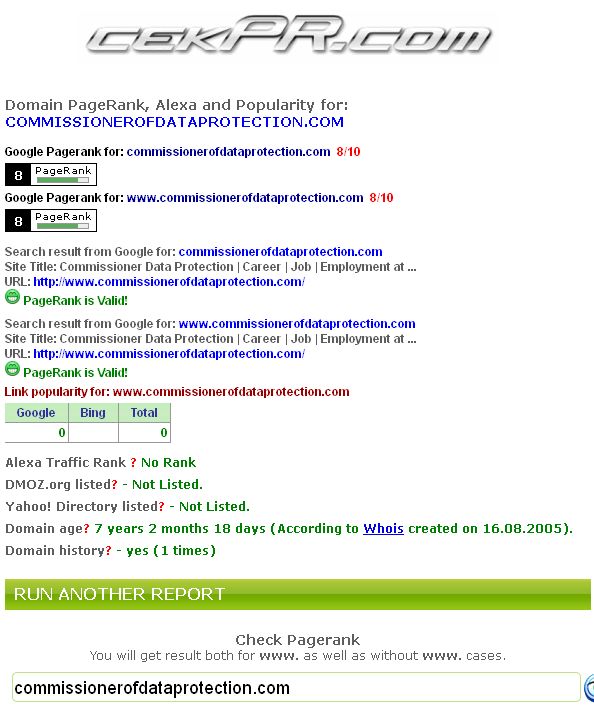 cekPR.com

Domain PageRank, Alexa and Popularity for:
COMMISSIONEROFDATAPROTECTION.COM

Google Pagerank for: commissionerofdataprotection.com 8/10

8 PageRank

Google Pagerank for: www.commissionerofdataprotection.com 8/10

8 PageRank

Search result from Google for: commissionerofdataprotection.com
Site Title: Commissioner Data Protection | Career | Job | Employment at ...
URL: http://www.commissionerofdataprotection.com/
PageRank is Valid!

Search result from Google for: www.commissionerofdataprotection.com
Site Title: Commissioner Data Protection | Career | Job | Employment at ...
URL: http://www.commissionerofdataprotection.com/
PageRank is Valid!

Link popularity for: www.commissionerofdataprotection.com

| Google | Bing | Total |
|---|---|---|
| 0 | | 0 |

Alexa Traffic Rank ? No Rank

DMOZ.org listed? - Not Listed.

Yahoo! Directory listed? - Not Listed.

Domain age? 7 years 2 months 18 days (According to Whois created on 16.08.2005).

Domain history? - yes (1 times)

RUN ANOTHER REPORT

Check Pagerank
You will get result both for www. as well as without www. cases.

commissionerofdataprotection.com